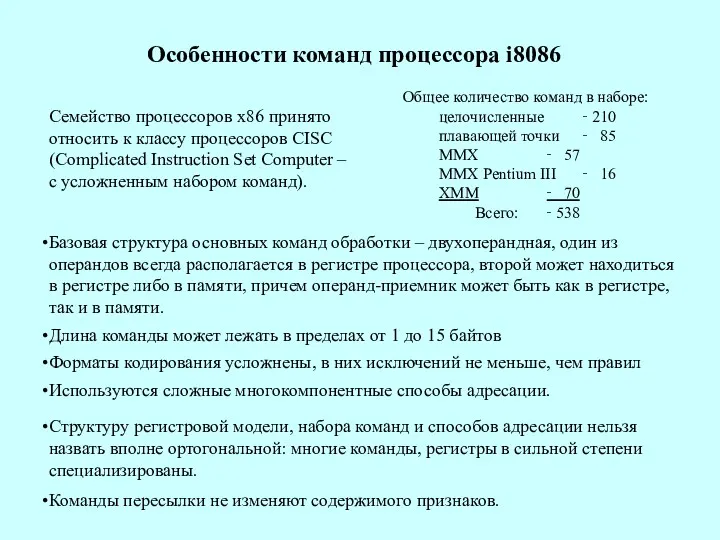 Особенности команд процессора i8086

Семейство процессоров x86 принято относить к классу процессоров CISC (Complicated Instruction Set Computer – с усложненным набором команд).

Общее количество команд в наборе:
целочисленные - 210
плавающей точки - 85
MMX - 57
MMX Pentium III - 16
XMM - 70
Всего: - 538

•Базовая структура основных команд обработки – двухоперандная, один из операндов всегда располагается в регистре процессора, второй может находиться в регистре либо в памяти, причем операнд-приемник может быть как в регистре, так и в памяти.

•Длина команды может лежать в пределах от 1 до 15 байтов

•Форматы кодирования усложнены, в них исключений не меньше, чем правил

•Используются сложные многокомпонентные способы адресации.

•Структуру регистровой модели, набора команд и способов адресации нельзя назвать вполне ортогональной: многие команды, регистры в сильной степени специализированы.

•Команды пересылки не изменяют содержимого признаков.